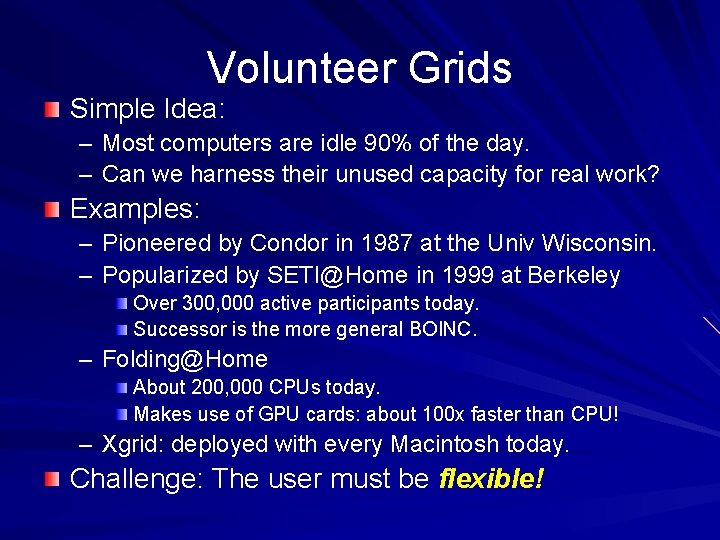 Volunteer Grids

Simple Idea:
– Most computers are idle 90% of the day.
– Can we harness their unused capacity for real work?

Examples:
– Pioneered by Condor in 1987 at the Univ Wisconsin.
– Popularized by SETI@Home in 1999 at Berkeley
Over 300,000 active participants today.
Successor is the more general BOINC.
– Folding@Home
About 200,000 CPUs today.
Makes use of GPU cards: about 100x faster than CPU!
– Xgrid: deployed with every Macintosh today.

Challenge: The user must be flexible!